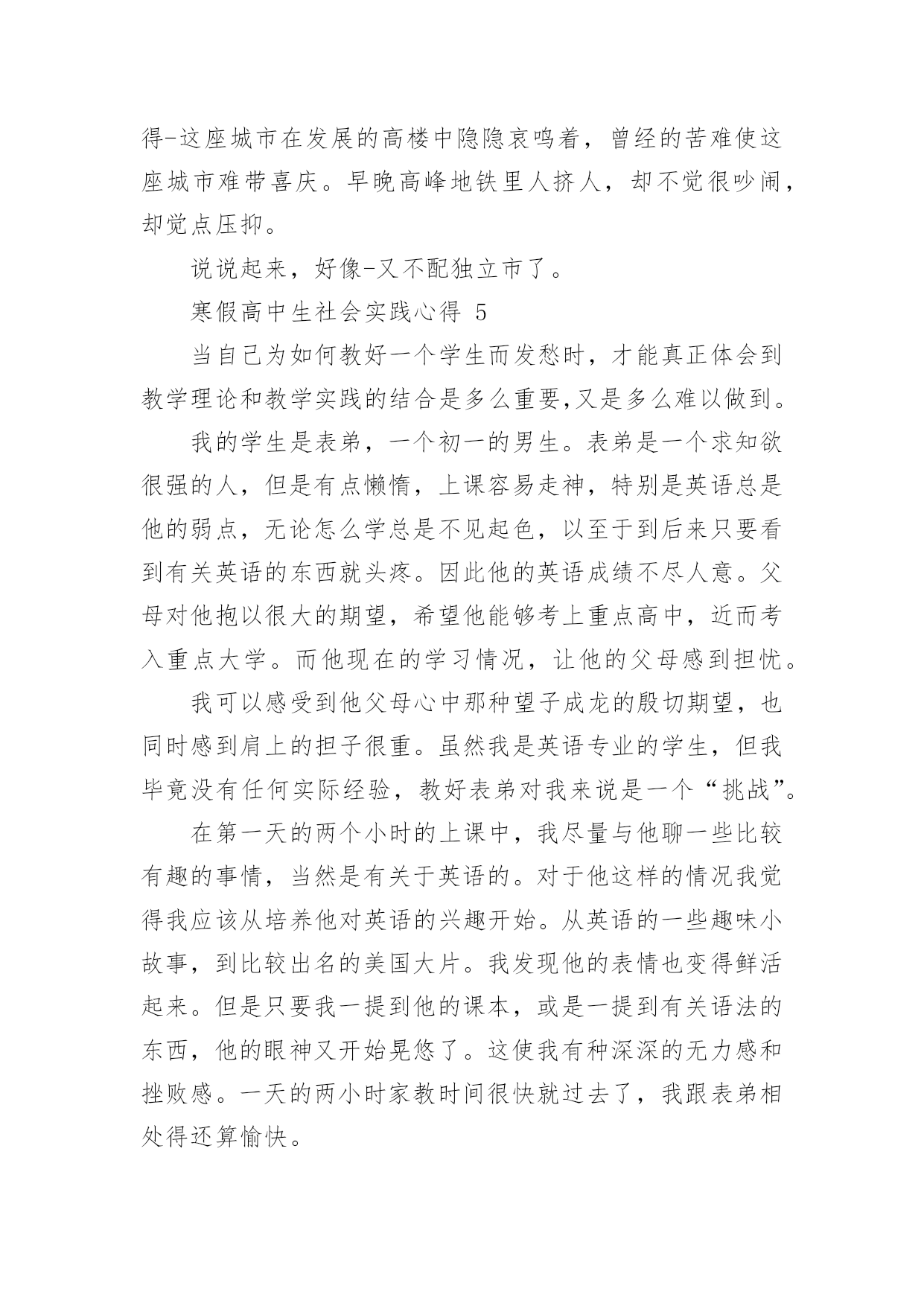 得-这座城市在发展的高楼中隐隐哀鸣着，曾经的苦难使这座城市难带喜庆。早晚高峰地铁里人挤人，却不觉很吵闹，却觉点压抑。

说说起来，好像-又不配独立市了。

寒假高中生社会实践心得 5

当自己为如何教好一个学生而发愁时，才能真正体会到教学理论和教学实践的结合是多么重要,又是多么难以做到。

我的学生是表弟，一个初一的男生。表弟是一个求知欲很强的人，但是有点懒惰，上课容易走神，特别是英语总是他的弱点，无论怎么学总是不见起色，以至于到后来只要看到有关英语的东西就头疼。因此他的英语成绩不尽人意。父母对他抱以很大的期望，希望他能够考上重点高中，近而考入重点大学。而他现在的学习情况，让他的父母感到担忧。

我可以感受到他父母心中那种望子成龙的殷切期望，也同时感到肩上的担子很重。虽然我是英语专业的学生，但我毕竟没有任何实际经验，教好表弟对我来说是一个“挑战”。

在第一天的两个小时的上课中，我尽量与他聊一些比较有趣的事情，当然是有关于英语的。对于他这样的情况我觉得我应该从培养他对英语的兴趣开始。从英语的一些趣味小故事，到比较出名的美国大片。我发现他的表情也变得鲜活起来。但是只要我一提到他的课本，或是一提到有关语法的东西，他的眼神又开始晃悠了。这使我有种深深的无力感和挫败感。一天的两小时家教时间很快就过去了，我跟表弟相处得还算愉快。